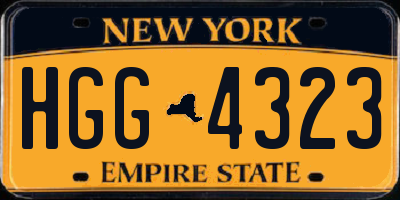 NEW YORK

HGG 4323

EMPIRE STATE